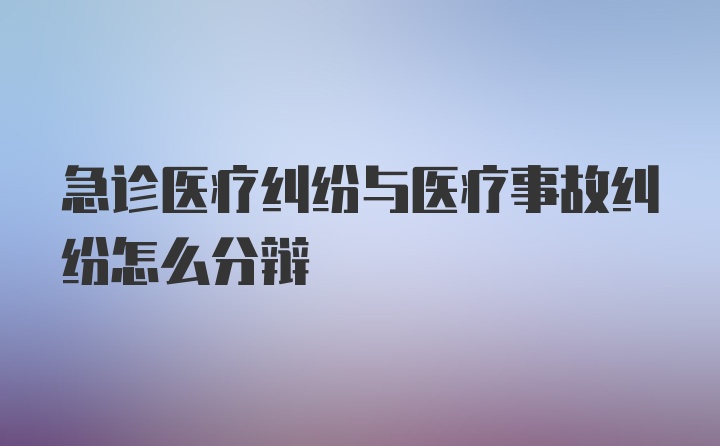 急诊医疗纠纷与医疗事故纠纷怎么分辩